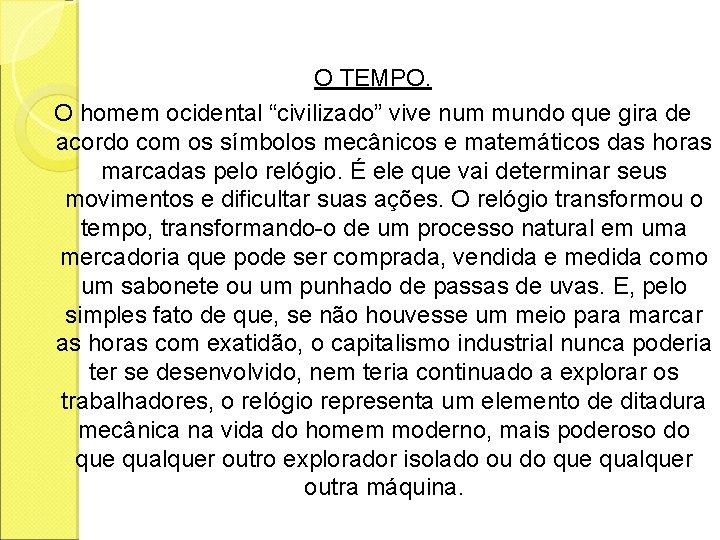 O TEMPO.

O homem ocidental “civilizado” vive num mundo que gira de acordo com os símbolos mecânicos e matemáticos das horas marcadas pelo relógio. É ele que vai determinar seus movimentos e dificultar suas ações. O relógio transformou o tempo, transformando-o de um processo natural em uma mercadoria que pode ser comprada, vendida e medida como um sabonete ou um punhado de passas de uvas. E, pelo simples fato de que, se não houvesse um meio para marcar as horas com exatidão, o capitalismo industrial nunca poderia ter se desenvolvido, nem teria continuado a explorar os trabalhadores, o relógio representa um elemento de ditadura mecânica na vida do homem moderno, mais poderoso do que qualquer outro explorador isolado ou do que qualquer outra máquina.